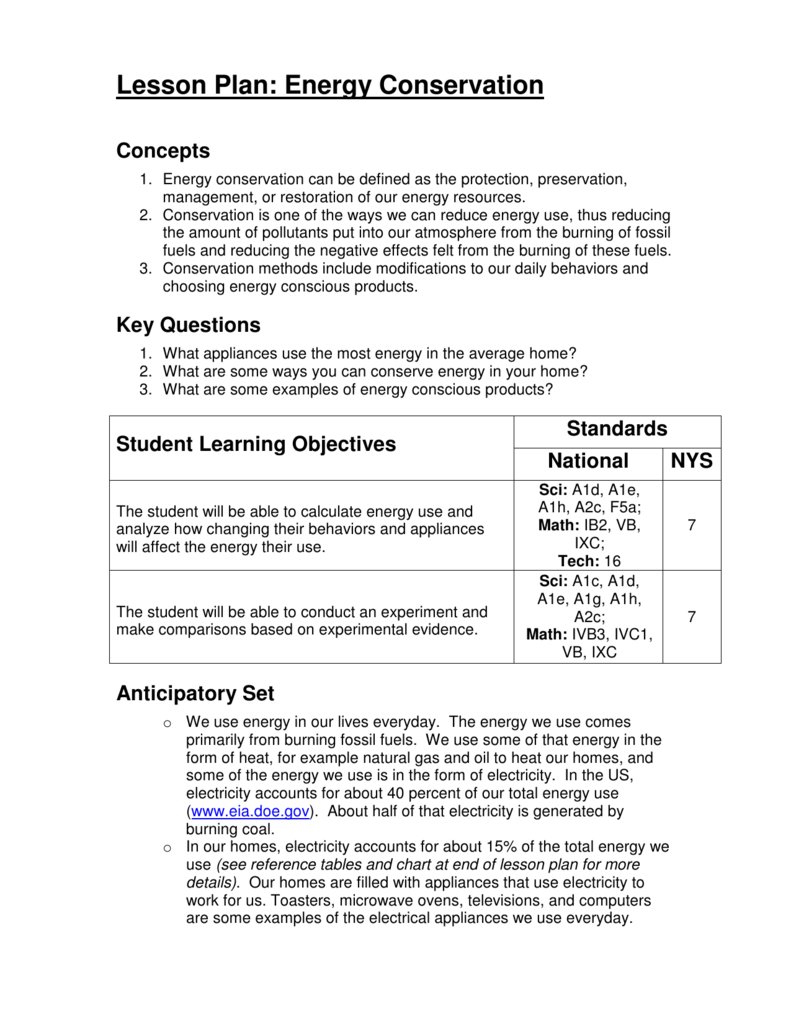 Lesson Plan: Energy Conservation

Concepts

1. Energy conservation can be defined as the protection, preservation, management, or restoration of our energy resources.
2. Conservation is one of the ways we can reduce energy use, thus reducing the amount of pollutants put into our atmosphere from the burning of fossil fuels and reducing the negative effects felt from the burning of these fuels.
3. Conservation methods include modifications to our daily behaviors and choosing energy conscious products.

Key Questions

1. What appliances use the most energy in the average home?
2. What are some ways you can conserve energy in your home?
3. What are some examples of energy conscious products?

| Student Learning Objectives | Standards | |
|---|---|---|
| | National | NYS |
| The student will be able to calculate energy use and analyze how changing their behaviors and appliances will affect the energy their use. | Sci: A1d, A1e, A1h, A2c, F5a; Math: IB2, VB, IXC; Tech: 16 | 7 |
| The student will be able to conduct an experiment and make comparisons based on experimental evidence. | Sci: A1c, A1d, A1e, A1g, A1h, A2c; Math: IVB3, IVC1, VB, IXC | 7 |

Anticipatory Set

o We use energy in our lives everyday. The energy we use comes primarily from burning fossil fuels. We use some of that energy in the form of heat, for example natural gas and oil to heat our homes, and some of the energy we use is in the form of electricity. In the US, electricity accounts for about 40 percent of our total energy use (www.eia.doe.gov). About half of that electricity is generated by burning coal.
o In our homes, electricity accounts for about 15% of the total energy we use (see reference tables and chart at end of lesson plan for more details). Our homes are filled with appliances that use electricity to work for us. Toasters, microwave ovens, televisions, and computers are some examples of the electrical appliances we use everyday.